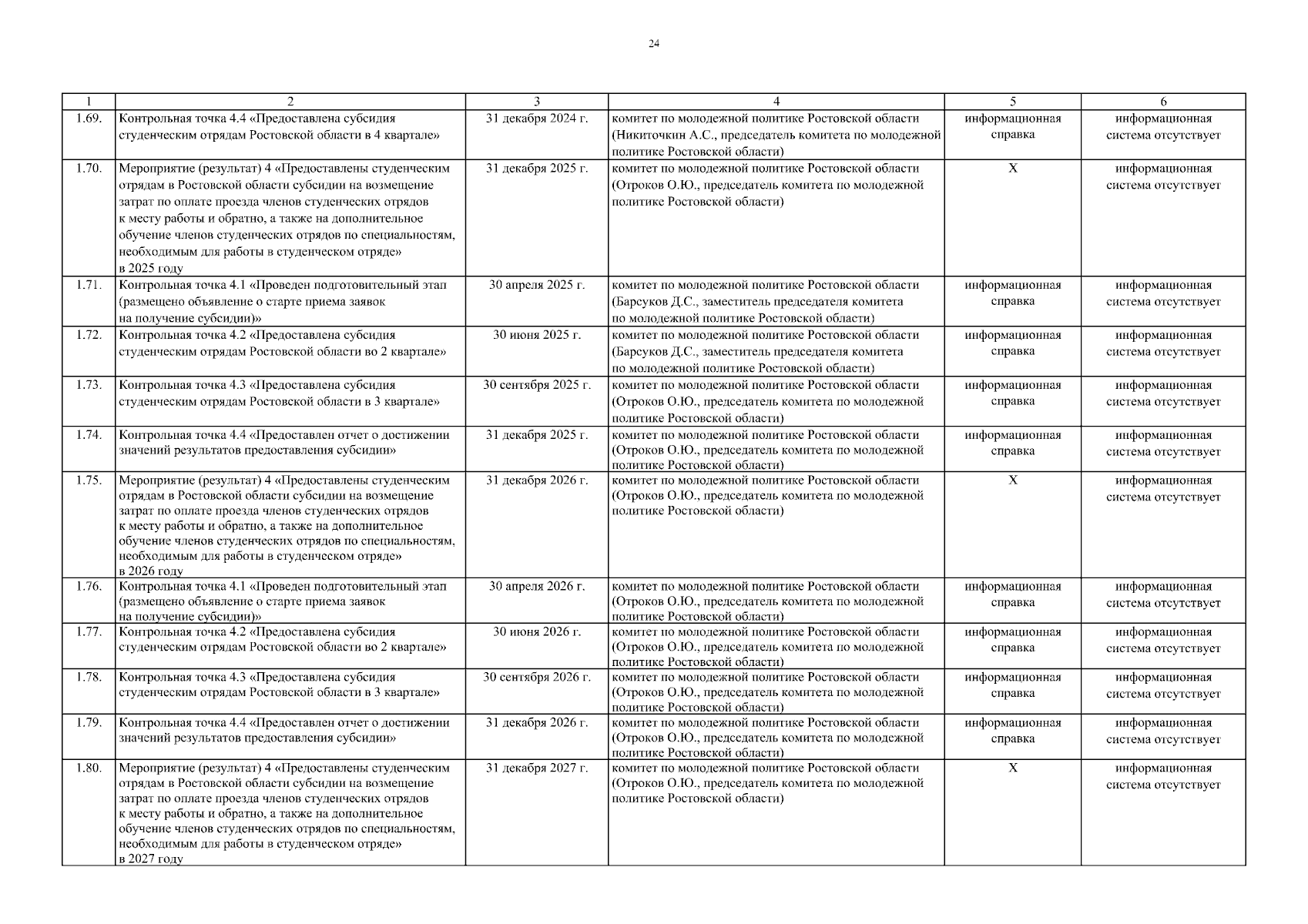 24

| 1 | 2 | 3 | 4 | 5 | 6 |
|---|---|---|---|---|---|
| 1.69. | Контрольная точка 4.4 «Предоставлена субсидия студенческим отрядам Ростовской области в 4 квартале» | 31 декабря 2024 г. | комитет по молодежной политике Ростовской области (Никиточкин А.С., председатель комитета по молодежной политике Ростовской области) | информационная справка | информационная система отсутствует |
| 1.70. | Мероприятие (результат) 4 «Предоставлены студенческим отрядам в Ростовской области субсидии на возмещение затрат по оплате проезда членов студенческих отрядов к месту работы и обратно, а также на дополнительное обучение членов студенческих отрядов по специальностям, необходимым для работы в студенческом отряде» в 2025 году | 31 декабря 2025 г. | комитет по молодежной политике Ростовской области (Отроков О.Ю., председатель комитета по молодежной политике Ростовской области) | Х | информационная система отсутствует |
| 1.71. | Контрольная точка 4.1 «Проведен подготовительный этап (размещено объявление о старте приема заявок на получение субсидии)» | 30 апреля 2025 г. | комитет по молодежной политике Ростовской области (Барсуков Д.С., заместитель председателя комитета по молодежной политике Ростовской области) | информационная справка | информационная система отсутствует |
| 1.72. | Контрольная точка 4.2 «Предоставлена субсидия студенческим отрядам Ростовской области во 2 квартале» | 30 июня 2025 г. | комитет по молодежной политике Ростовской области (Барсуков Д.С., заместитель председателя комитета по молодежной политике Ростовской области) | информационная справка | информационная система отсутствует |
| 1.73. | Контрольная точка 4.3 «Предоставлена субсидия студенческим отрядам Ростовской области в 3 квартале» | 30 сентября 2025 г. | комитет по молодежной политике Ростовской области (Отроков О.Ю., председатель комитета по молодежной политике Ростовской области) | информационная справка | информационная система отсутствует |
| 1.74. | Контрольная точка 4.4 «Предоставлен отчет о достижении значений результатов предоставления субсидии» | 31 декабря 2025 г. | комитет по молодежной политике Ростовской области (Отроков О.Ю., председатель комитета по молодежной политике Ростовской области) | информационная справка | информационная система отсутствует |
| 1.75. | Мероприятие (результат) 4 «Предоставлены студенческим отрядам в Ростовской области субсидии на возмещение затрат по оплате проезда членов студенческих отрядов к месту работы и обратно, а также на дополнительное обучение членов студенческих отрядов по специальностям, необходимым для работы в студенческом отряде» в 2026 году | 31 декабря 2026 г. | комитет по молодежной политике Ростовской области (Отроков О.Ю., председатель комитета по молодежной политике Ростовской области) | Х | информационная система отсутствует |
| 1.76. | Контрольная точка 4.1 «Проведен подготовительный этап (размещено объявление о старте приема заявок на получение субсидии)» | 30 апреля 2026 г. | комитет по молодежной политике Ростовской области (Отроков О.Ю., председатель комитета по молодежной политике Ростовской области) | информационная справка | информационная система отсутствует |
| 1.77. | Контрольная точка 4.2 «Предоставлена субсидия студенческим отрядам Ростовской области во 2 квартале» | 30 июня 2026 г. | комитет по молодежной политике Ростовской области (Отроков О.Ю., председатель комитета по молодежной политике Ростовской области) | информационная справка | информационная система отсутствует |
| 1.78. | Контрольная точка 4.3 «Предоставлена субсидия студенческим отрядам Ростовской области в 3 квартале» | 30 сентября 2026 г. | комитет по молодежной политике Ростовской области (Отроков О.Ю., председатель комитета по молодежной политике Ростовской области) | информационная справка | информационная система отсутствует |
| 1.79. | Контрольная точка 4.4 «Предоставлен отчет о достижении значений результатов предоставления субсидии» | 31 декабря 2026 г. | комитет по молодежной политике Ростовской области (Отроков О.Ю., председатель комитета по молодежной политике Ростовской области) | информационная справка | информационная система отсутствует |
| 1.80. | Мероприятие (результат) 4 «Предоставлены студенческим отрядам в Ростовской области субсидии на возмещение затрат по оплате проезда членов студенческих отрядов к месту работы и обратно, а также на дополнительное обучение членов студенческих отрядов по специальностям, необходимым для работы в студенческом отряде» в 2027 году | 31 декабря 2027 г. | комитет по молодежной политике Ростовской области (Отроков О.Ю., председатель комитета по молодежной политике Ростовской области) | Х | информационная система отсутствует |